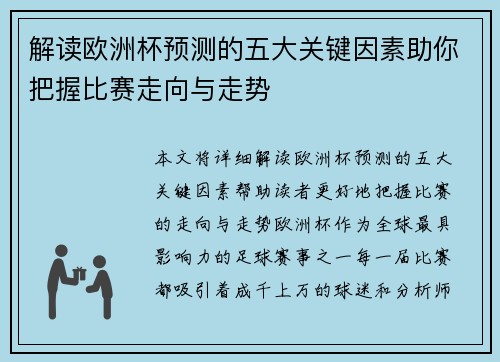 解读欧洲杯预测的五大关键因素助你把握比赛走向与走势

本文将详细解读欧洲杯预测的五大关键因素帮助读者更好地把握比赛的走向与走势欧洲杯作为全球最具影响力的足球赛事之一每一届比赛都吸引着成千上万的球迷和分析师